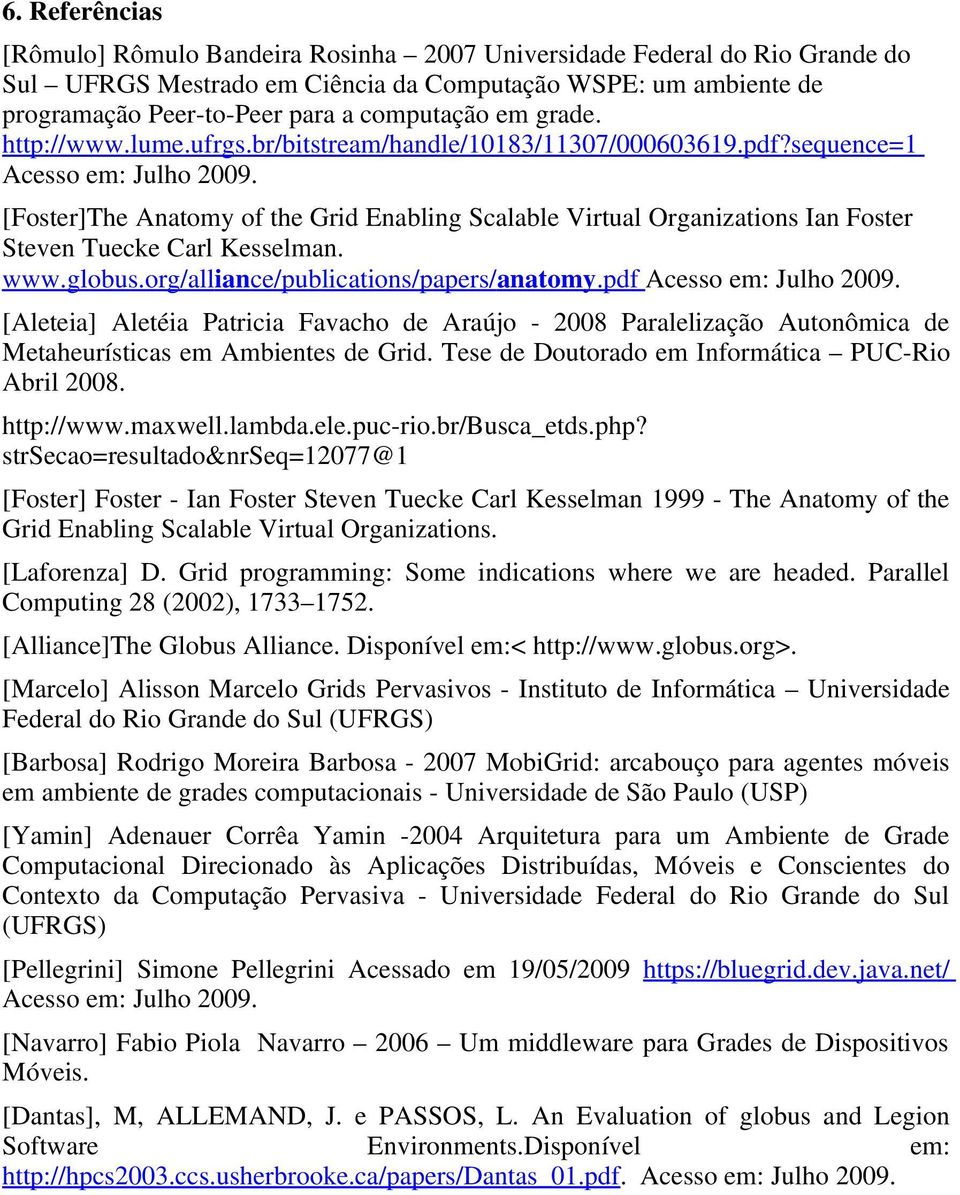 6. Referências

[Rômulo] Rômulo Bandeira Rosinha – 2007 Universidade Federal do Rio Grande do Sul – UFRGS Mestrado em Ciência da Computação WSPE: um ambiente de programação Peer-to-Peer para a computação em grade. http://www.lume.ufrgs.br/bitstream/handle/10183/11307/000603619.pdf?sequence=1 Acesso em: Julho 2009.

[Foster]The Anatomy of the Grid Enabling Scalable Virtual Organizations Ian Foster Steven Tuecke Carl Kesselman. www.globus.org/alliance/publications/papers/anatomy.pdf Acesso em: Julho 2009.

[Aleteia] Aletéia Patricia Favacho de Araújo - 2008 Paralelização Autonômica de Metaheurísticas em Ambientes de Grid. Tese de Doutorado em Informática – PUC-Rio Abril 2008.

http://www.maxwell.lambda.ele.puc-rio.br/Busca_etds.php?strSecao=resultado&nrSeq=12077@1

[Foster] Foster - Ian Foster Steven Tuecke Carl Kesselman 1999 - The Anatomy of the Grid Enabling Scalable Virtual Organizations.

[Laforenza] D. Grid programming: Some indications where we are headed. Parallel Computing 28 (2002), 1733–1752.

[Alliance]The Globus Alliance. Disponível em:< http://www.globus.org>.

[Marcelo] Alisson Marcelo Grids Pervasivos - Instituto de Informática – Universidade Federal do Rio Grande do Sul (UFRGS)

[Barbosa] Rodrigo Moreira Barbosa - 2007 MobiGrid: arcabouço para agentes móveis em ambiente de grades computacionais - Universidade de São Paulo (USP)

[Yamin] Adenauer Corrêa Yamin -2004 Arquitetura para um Ambiente de Grade Computacional Direcionado às Aplicações Distribuídas, Móveis e Conscientes do Contexto da Computação Pervasiva - Universidade Federal do Rio Grande do Sul (UFRGS)

[Pellegrini] Simone Pellegrini Acessado em 19/05/2009 https://bluegrid.dev.java.net/ Acesso em: Julho 2009.

[Navarro] Fabio Piola Navarro – 2006 – Um middleware para Grades de Dispositivos Móveis.

[Dantas], M, ALLEMAND, J. e PASSOS, L. An Evaluation of globus and Legion Software Environments.Disponível em: http://hpcs2003.ccs.usherbrooke.ca/papers/Dantas_01.pdf. Acesso em: Julho 2009.